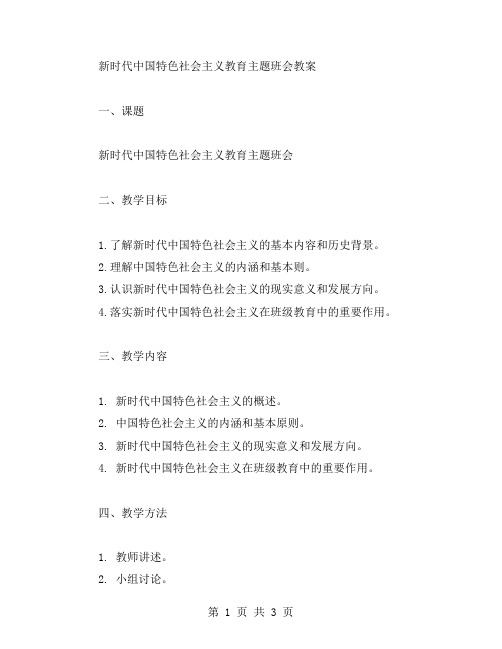 新时代中国特色社会主义教育主题班会教案

一、课题

新时代中国特色社会主义教育主题班会

二、教学目标

1.了解新时代中国特色社会主义的基本内容和历史背景。
2.理解中国特色社会主义的内涵和基本则。
3.认识新时代中国特色社会主义的现实意义和发展方向。
4.落实新时代中国特色社会主义在班级教育中的重要作用。

三、教学内容

1. 新时代中国特色社会主义的概述。
2. 中国特色社会主义的内涵和基本原则。
3. 新时代中国特色社会主义的现实意义和发展方向。
4. 新时代中国特色社会主义在班级教育中的重要作用。

四、教学方法

1. 教师讲述。
2. 小组讨论。

第 1 页 共 3 页